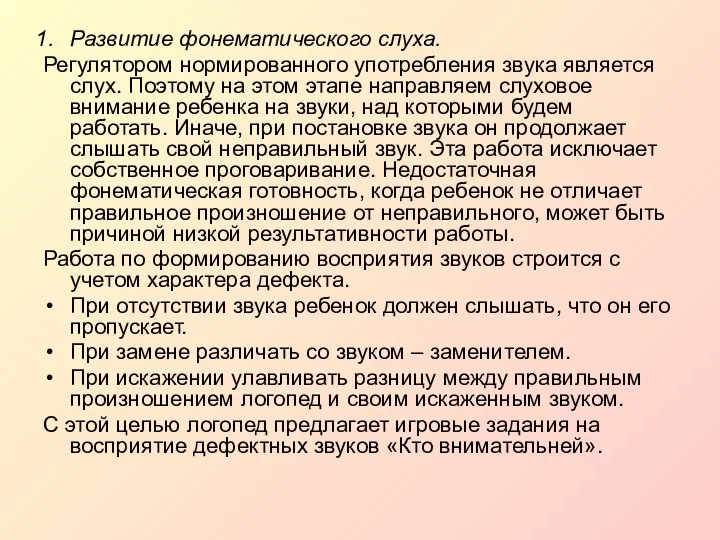 1. Развитие фонематического слуха.

Регулятором нормированного употребления звука является слух. Поэтому на этом этапе направляем слуховое внимание ребенка на звуки, над которыми будем работать. Иначе, при постановке звука он продолжает слышать свой неправильный звук. Эта работа исключает собственное проговаривание. Недостаточная фонематическая готовность, когда ребенок не отличает правильное произношение от неправильного, может быть причиной низкой результативности работы.

Работа по формированию восприятия звуков строится с учетом характера дефекта.

• При отсутствии звука ребенок должен слышать, что он его пропускает.

• При замене различать со звуком – заменителем.

• При искажении улавливать разницу между правильным произношением логопед и своим искаженным звуком.

С этой целью логопед предлагает игровые задания на восприятие дефектных звуков «Кто внимательней».